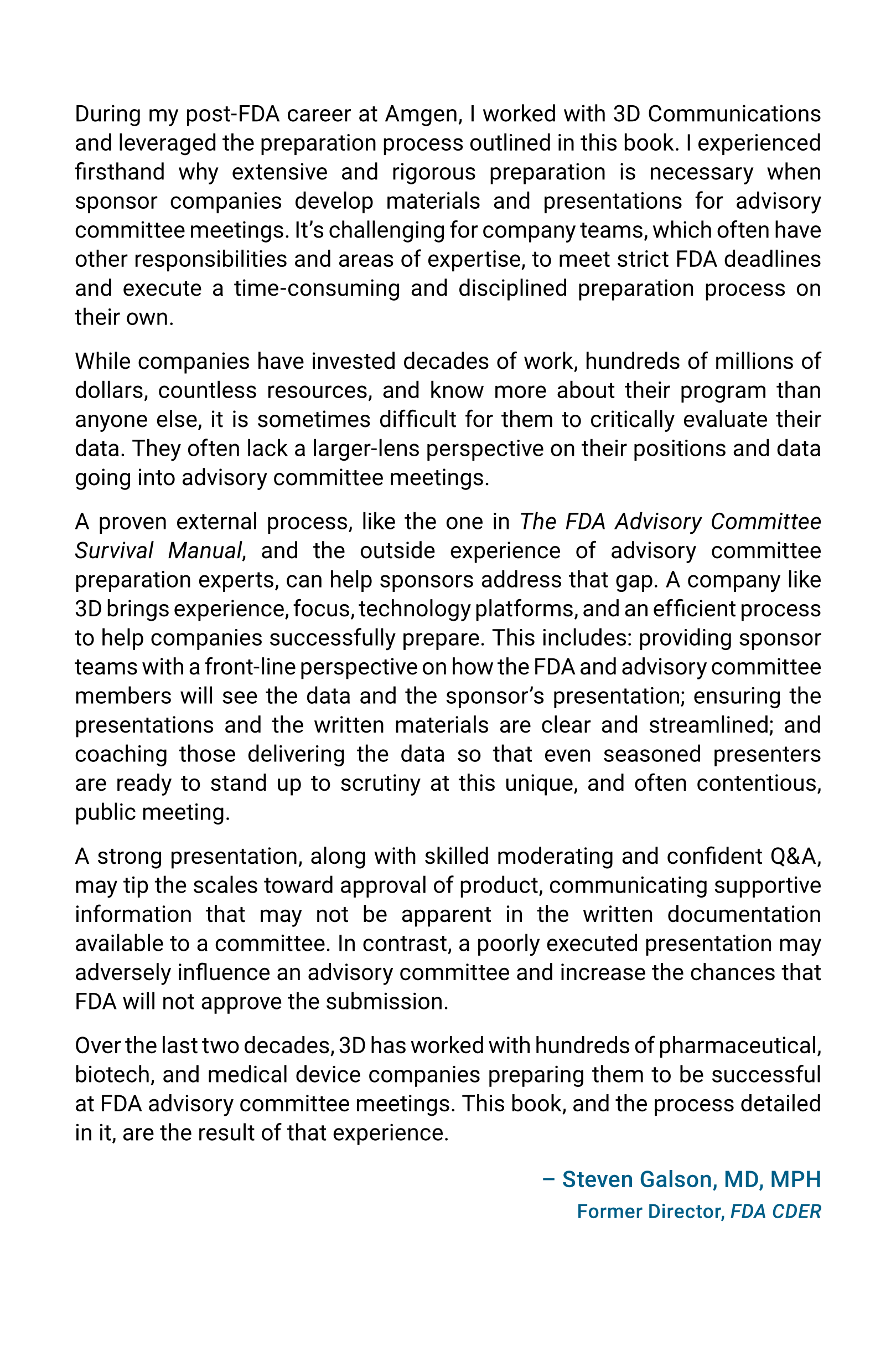 During my post-FDA career at Amgen, I worked with 3D Communications and leveraged the preparation process outlined in this book. I experienced firsthand why extensive and rigorous preparation is necessary when sponsor companies develop materials and presentations for advisory committee meetings. It's challenging for company teams, which often have other responsibilities and areas of expertise, to meet strict FDA deadlines and execute a time-consuming and disciplined preparation process on their own.

While companies have invested decades of work, hundreds of millions of dollars, countless resources, and know more about their program than anyone else, it is sometimes difficult for them to critically evaluate their data. They often lack a larger-lens perspective on their positions and data going into advisory committee meetings.

A proven external process, like the one in The FDA Advisory Committee Survival Manual, and the outside experience of advisory committee preparation experts, can help sponsors address that gap. A company like 3D brings experience, focus, technology platforms, and an efficient process to help companies successfully prepare. This includes: providing sponsor teams with a front-line perspective on how the FDA and advisory committee members will see the data and the sponsor's presentation; ensuring the presentations and the written materials are clear and streamlined; and coaching those delivering the data so that even seasoned presenters are ready to stand up to scrutiny at this unique, and often contentious, public meeting.

A strong presentation, along with skilled moderating and confident Q&A, may tip the scales toward approval of product, communicating supportive information that may not be apparent in the written documentation available to a committee. In contrast, a poorly executed presentation may adversely influence an advisory committee and increase the chances that FDA will not approve the submission.

Over the last two decades, 3D has worked with hundreds of pharmaceutical, biotech, and medical device companies preparing them to be successful at FDA advisory committee meetings. This book, and the process detailed in it, are the result of that experience.

– Steven Galson, MD, MPH
Former Director, FDA CDER